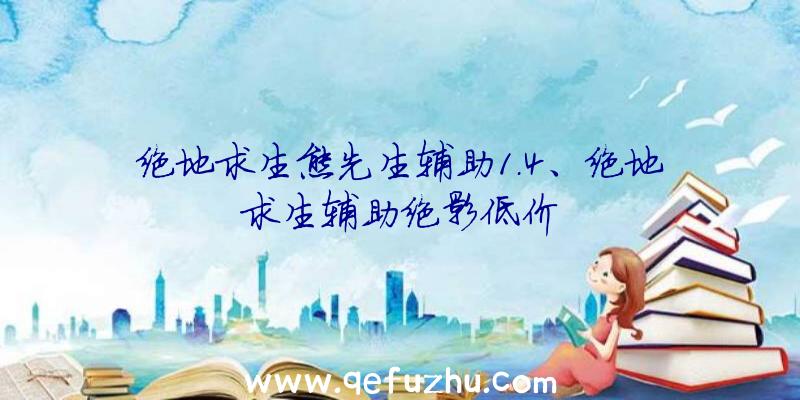 绝地求生熊先生辅助1.4、绝地求生辅助绝影低价

www.qefuzhu.com